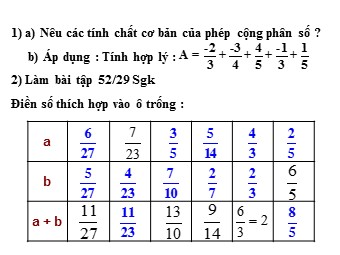 1) a) Nêu các tính chất cơ bản của phép cộng phân số ?

b) Áp dụng : Tính hợp lý : $A = \frac{-2}{3} + \frac{-3}{4} + \frac{4}{5} + \frac{-1}{3} + \frac{1}{5}$

2) Làm bài tập 52/29 Sgk

Điền số thích hợp vào ô trống :

| a | $\frac{6}{27}$ | $\frac{7}{23}$ | $\frac{3}{5}$ | $\frac{5}{14}$ | $\frac{4}{3}$ | $\frac{2}{5}$ |
|---|---|---|---|---|---|---|
| b | $\frac{5}{27}$ | $\frac{4}{23}$ | $\frac{7}{10}$ | $\frac{2}{7}$ | $\frac{2}{3}$ | $\frac{6}{5}$ |
| a + b | $\frac{11}{27}$ | $\frac{11}{23}$ | $\frac{13}{10}$ | $\frac{9}{14}$ | $\frac{6}{3} = 2$ | $\frac{8}{5}$ |